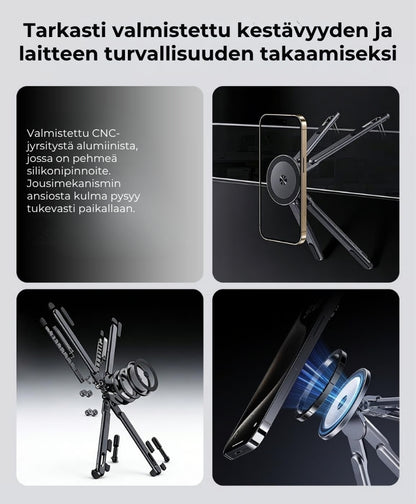 Tarkasti valmistettu kestävyyden ja laitteen turvallisuuden takaamiseksi

Valmistettu CNC-jyrsitystä alumiinista, jossa on pehmeä silikonipinnoite. Jousimekanismin ansiosta kulma pysyy tukevasti paikallaan.